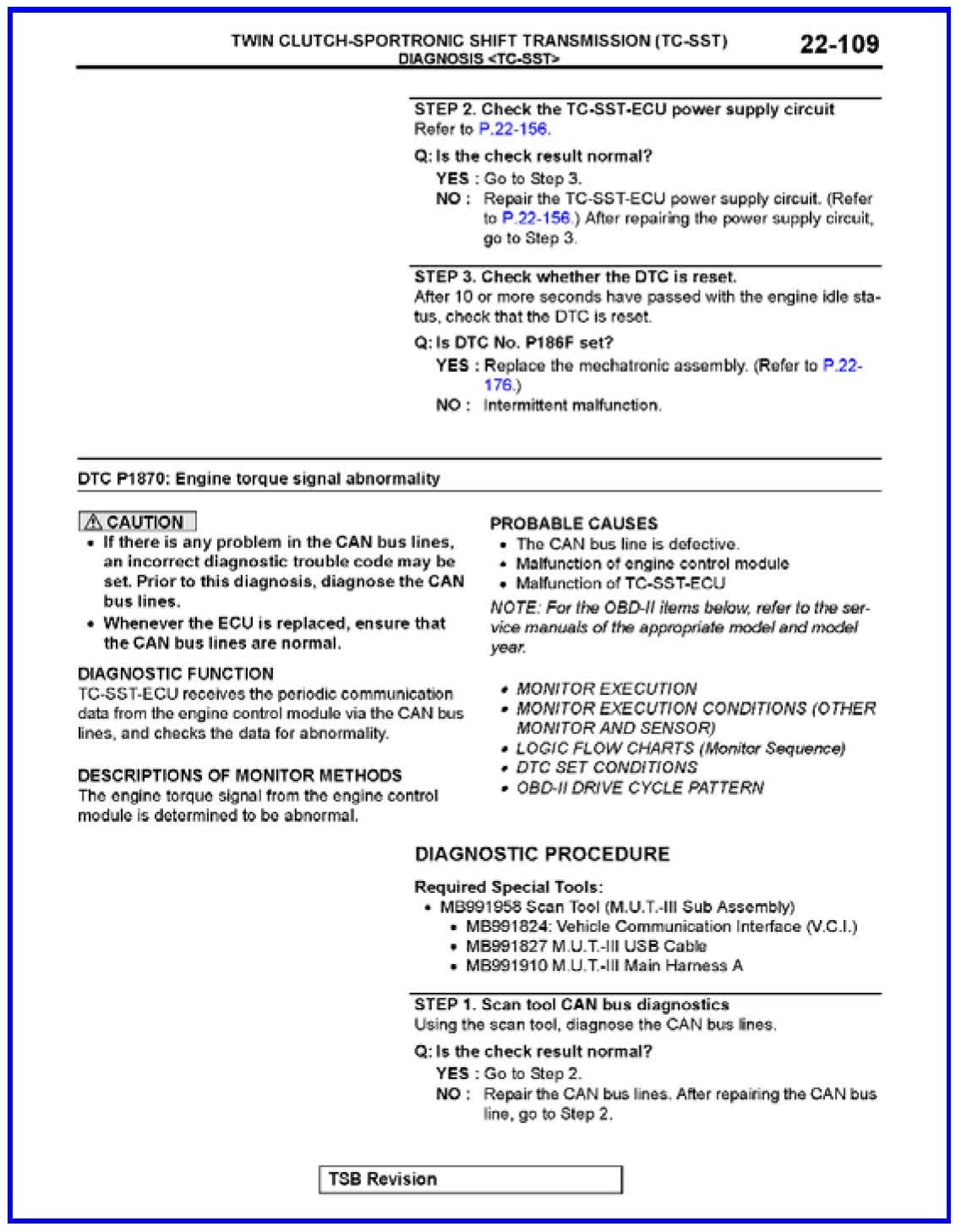 TWIN CLUTCH-SPORTRONIC SHIFT TRANSMISSION (TC-SST)
DIAGNOSIS <TC-SST>

22-109

STEP 2. Check the TC-SST-ECU power supply circuit
Refer to P.22-156.

Q: Is the check result normal?
YES : Go to Step 3.
NO : Repair the TC-SST-ECU power supply circuit. (Refer to P.22-156.) After repairing the power supply circuit, go to Step 3.

STEP 3. Check whether the DTC is reset.
After 10 or more seconds have passed with the engine idle status, check that the DTC is reset.

Q: Is DTC No. P186F set?
YES : Replace the mechatronic assembly. (Refer to P.22-176.)
NO : Intermittent malfunction.

DTC P1870: Engine torque signal abnormality

CAUTION
• If there is any problem in the CAN bus lines, an incorrect diagnostic trouble code may be set. Prior to this diagnosis, diagnose the CAN bus lines.
• Whenever the ECU is replaced, ensure that the CAN bus lines are normal.

DIAGNOSTIC FUNCTION
TC-SST-ECU receives the periodic communication data from the engine control module via the CAN bus lines, and checks the data for abnormality.

DESCRIPTIONS OF MONITOR METHODS
The engine torque signal from the engine control module is determined to be abnormal.

PROBABLE CAUSES
• The CAN bus line is defective.
• Malfunction of engine control module
• Malfunction of TC-SST-ECU

NOTE: For the OBD-II items below, refer to the service manuals of the appropriate model and model year.

• MONITOR EXECUTION
• MONITOR EXECUTION CONDITIONS (OTHER MONITOR AND SENSOR)
• LOGIC FLOW CHARTS (Monitor Sequence)
• DTC SET CONDITIONS
• OBD-II DRIVE CYCLE PATTERN

DIAGNOSTIC PROCEDURE

Required Special Tools:
• MB991958 Scan Tool (M.U.T.-III Sub Assembly)
• MB991824: Vehicle Communication Interface (V.C.I.)
• MB991827 M.U.T.-III USB Cable
• MB991910 M.U.T.-III Main Harness A

STEP 1. Scan tool CAN bus diagnostics
Using the scan tool, diagnose the CAN bus lines.

Q: Is the check result normal?
YES : Go to Step 2.
NO : Repair the CAN bus lines. After repairing the CAN bus line, go to Step 2.

TSB Revision